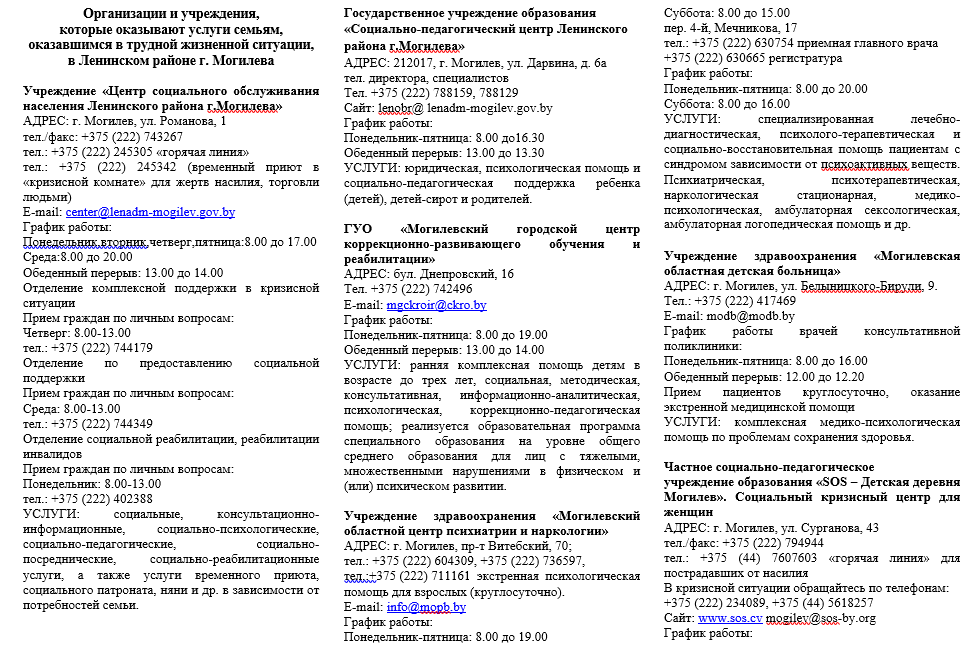 Организации и учреждения, которые оказывают услуги семьям, оказавшимся в трудной жизненной ситуации, в Ленинском районе г. Могилева

Учреждение «Центр социального обслуживания населения Ленинского района г.Могилева»
АДРЕС: г. Могилев, ул. Романова, 1
тел./факс: +375 (222) 743267
тел.: +375 (222) 245305 «горячая линия»
тел.: +375 (222) 245342 (временный приют в «кризисной комнате» для жертв насилия, торговли людьми)
E-mail: center@lenadm-mogilev.gov.by
График работы:
Понедельник,вторник,четверг,пятница:8.00 до 17.00
Среда:8.00 до 20.00
Обеденный перерыв: 13.00 до 14.00
Отделение комплексной поддержки в кризисной ситуации
Прием граждан по личным вопросам:
Четверг: 8.00-13.00
тел.: +375 (222) 744179
Отделение по предоставлению социальной поддержки
Прием граждан по личным вопросам:
Среда: 8.00-13.00
тел.: +375 (222) 744349
Отделение социальной реабилитации, реабилитации инвалидов
Прием граждан по личным вопросам:
Понедельник: 8.00-13.00
тел.: +375 (222) 402388
УСЛУГИ: социальные, консультационно-информационные, социально-психологические, социально-педагогические, социально-посреднические, социально-реабилитационные услуги, а также услуги временного приюта, социального патроната, няни и др. в зависимости от потребностей семьи.

Государственное учреждение образования «Социально-педагогический центр Ленинского района г.Могилева»
АДРЕС: 212017, г. Могилев, ул. Дарвина, д. 6а
тел. директора, специалистов
Тел. +375 (222) 788159, 788129
Сайт: lenobr@ lenadm-mogilev.gov.by
График работы:
Понедельник-пятница: 8.00 до16.30
Обеденный перерыв: 13.00 до 13.30
УСЛУГИ: юридическая, психологическая помощь и социально-педагогическая поддержка ребенка (детей), детей-сирот и родителей.

ГУО «Могилевский городской центр коррекционно-развивающего обучения и реабилитации»
АДРЕС: бул. Днепровский, 16
Тел. +375 (222) 742496
E-mail: mgckroir@ckro.by
График работы:
Понедельник-пятница: 8.00 до 19.00
Обеденный перерыв: 13.00 до 14.00
УСЛУГИ: ранняя комплексная помощь детям в возрасте до трех лет, социальная, методическая, консультативная, информационно-аналитическая, психологическая, коррекционно-педагогическая помощь; реализуется образовательная программа специального образования на уровне общего среднего образования для лиц с тяжелыми, множественными нарушениями в физическом и (или) психическом развитии.

Учреждение здравоохранения «Могилевский областной центр психиатрии и наркологии»
АДРЕС: г. Могилев, пр-т Витебский, 70;
тел.: +375 (222) 604309, +375 (222) 736597,
тел.:+375 (222) 711161 экстренная психологическая помощь для взрослых (круглосуточно).
E-mail: info@mopb.by
График работы:
Понедельник-пятница: 8.00 до 19.00
Суббота: 8.00 до 15.00
пер. 4-й, Мечникова, 17
тел.: +375 (222) 630754 приемная главного врача
+375 (222) 630665 регистратура
График работы:
Понедельник-пятница: 8.00 до 20.00
Суббота: 8.00 до 16.00
УСЛУГИ: специализированная лечебно-диагностическая, психолого-терапевтическая и социально-восстановительная помощь пациентам с синдромом зависимости от психоактивных веществ. Психиатрическая, психотерапевтическая, наркологическая стационарная, медико-психологическая, амбулаторная сексологическая, амбулаторная логопедическая помощь и др.

Учреждение здравоохранения «Могилевская областная детская больница»
АДРЕС: г. Могилев, ул. Белыницкого-Бирули, 9.
Тел.: +375 (222) 417469
E-mail: modb@modb.by
График работы врачей консультативной поликлиники:
Понедельник-пятница: 8.00 до 16.00
Обеденный перерыв: 12.00 до 12.20
Прием пациентов круглосуточно, оказание экстренной медицинской помощи
УСЛУГИ: комплексная медико-психологическая помощь по проблемам сохранения здоровья.

Частное социально-педагогическое учреждение образования «SOS – Детская деревня Могилев». Социальный кризисный центр для женщин
АДРЕС: г. Могилев, ул. Сурганова, 43
тел./факс: +375 (222) 794944
тел.: +375 (44) 7607603 «горячая линия» для пострадавших от насилия
В кризисной ситуации обращайтесь по телефонам: +375 (222) 234089, +375 (44) 5618257
Сайт: www.sos.cv mogilev@sos-by.org
График работы: